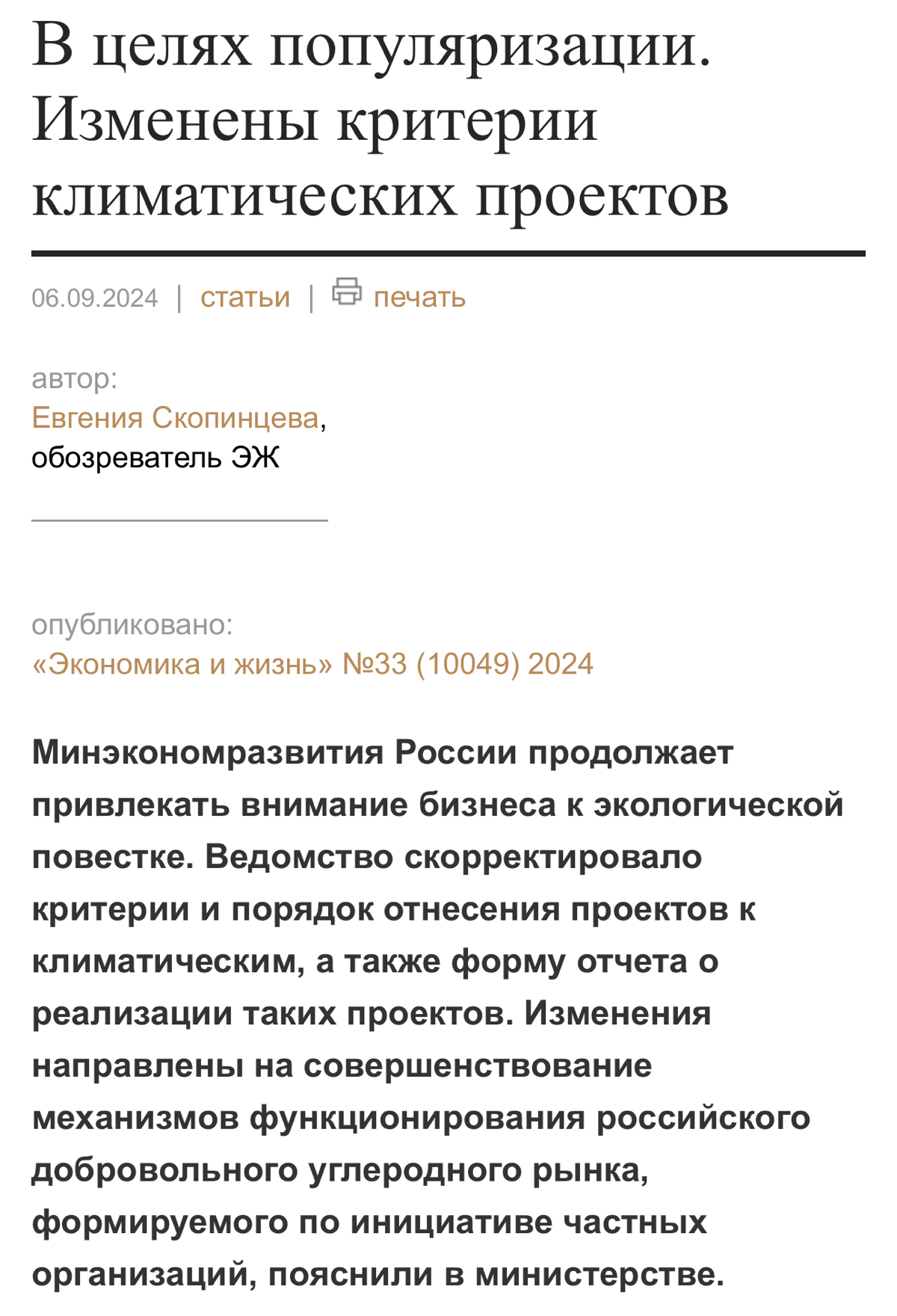 В целях популяризации. Изменены критерии климатических проектов

06.09.2024 | статьи | печать

автор:
Евгения Скопинцева,
обозреватель ЭЖ

опубликовано:
«Экономика и жизнь» №33 (10049) 2024

Минэкономразвития России продолжает привлекать внимание бизнеса к экологической повестке. Ведомство скорректировало критерии и порядок отнесения проектов к климатическим, а также форму отчета о реализации таких проектов. Изменения направлены на совершенствование механизмов функционирования российского добровольного углеродного рынка, формируемого по инициативе частных организаций, пояснили в министерстве.